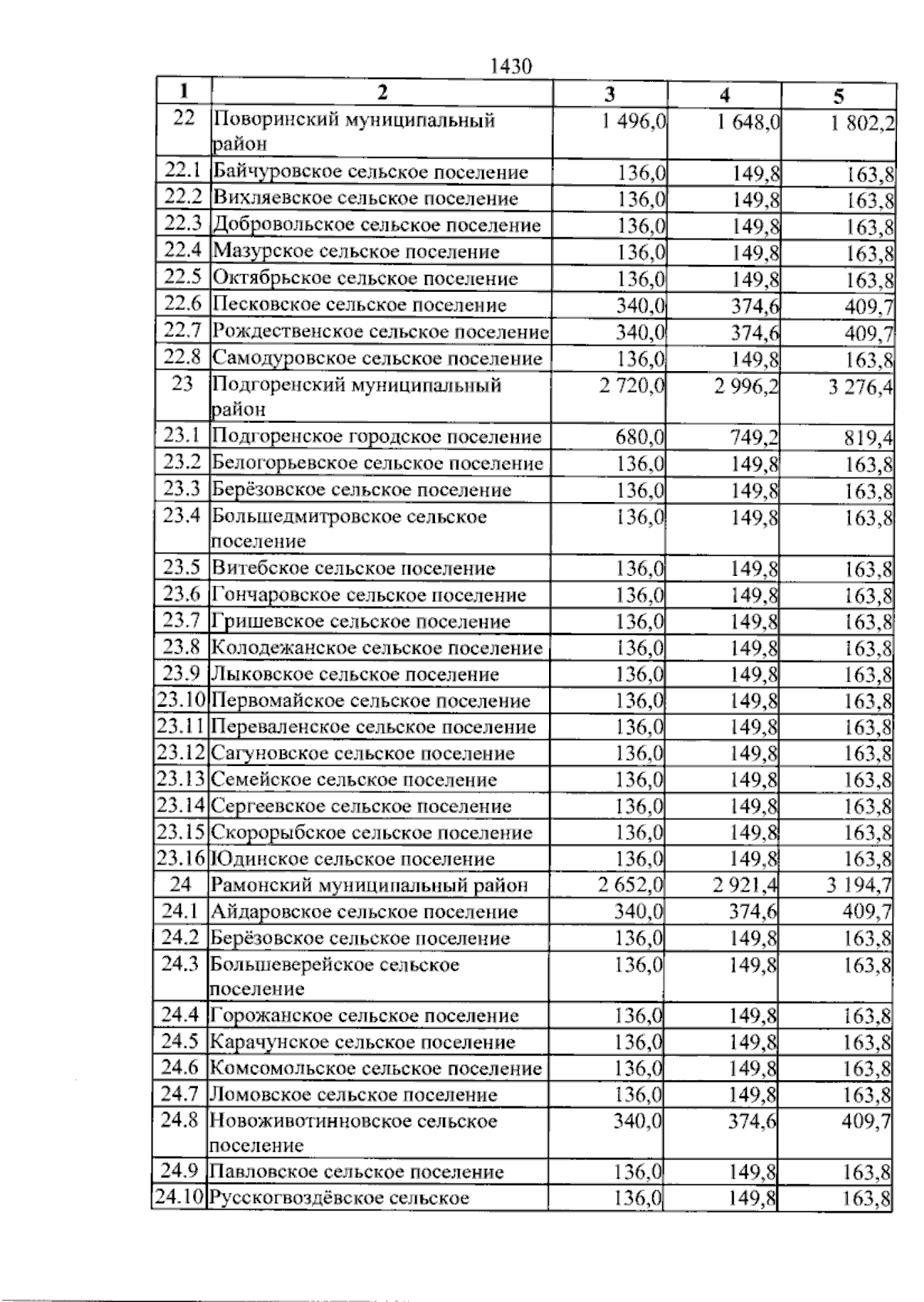 1430

| 1 | 2 | 3 | 4 | 5 |
|---|---|---|---|---|
| 22 | Поворинский муниципальный район | 1 496,0 | 1 648,0 | 1 802,2 |
| 22.1 | Байчуровское сельское поселение | 136,0 | 149,8 | 163,8 |
| 22.2 | Вихляевское сельское поселение | 136,0 | 149,8 | 163,8 |
| 22.3 | Добровольское сельское поселение | 136,0 | 149,8 | 163,8 |
| 22.4 | Мазурское сельское поселение | 136,0 | 149,8 | 163,8 |
| 22.5 | Октябрьское сельское поселение | 136,0 | 149,8 | 163,8 |
| 22.6 | Песковское сельское поселение | 340,0 | 374,6 | 409,7 |
| 22.7 | Рождественское сельское поселение | 340,0 | 374,6 | 409,7 |
| 22.8 | Самодуровское сельское поселение | 136,0 | 149,8 | 163,8 |
| 23 | Подгоренский муниципальный район | 2 720,0 | 2 996,2 | 3 276,4 |
| 23.1 | Подгоренское городское поселение | 680,0 | 749,2 | 819,4 |
| 23.2 | Белогорьевское сельское поселение | 136,0 | 149,8 | 163,8 |
| 23.3 | Берёзовское сельское поселение | 136,0 | 149,8 | 163,8 |
| 23.4 | Большедмитровское сельское поселение | 136,0 | 149,8 | 163,8 |
| 23.5 | Витебское сельское поселение | 136,0 | 149,8 | 163,8 |
| 23.6 | Гончаровское сельское поселение | 136,0 | 149,8 | 163,8 |
| 23.7 | Гришевское сельское поселение | 136,0 | 149,8 | 163,8 |
| 23.8 | Колодежанское сельское поселение | 136,0 | 149,8 | 163,8 |
| 23.9 | Лыковское сельское поселение | 136,0 | 149,8 | 163,8 |
| 23.10 | Первомайское сельское поселение | 136,0 | 149,8 | 163,8 |
| 23.11 | Переваленское сельское поселение | 136,0 | 149,8 | 163,8 |
| 23.12 | Сагуновское сельское поселение | 136,0 | 149,8 | 163,8 |
| 23.13 | Семейское сельское поселение | 136,0 | 149,8 | 163,8 |
| 23.14 | Сергеевское сельское поселение | 136,0 | 149,8 | 163,8 |
| 23.15 | Скорорыбское сельское поселение | 136,0 | 149,8 | 163,8 |
| 23.16 | Юдинское сельское поселение | 136,0 | 149,8 | 163,8 |
| 24 | Рамонский муниципальный район | 2 652,0 | 2 921,4 | 3 194,7 |
| 24.1 | Айдаровское сельское поселение | 340,0 | 374,6 | 409,7 |
| 24.2 | Берёзовское сельское поселение | 136,0 | 149,8 | 163,8 |
| 24.3 | Большеверейское сельское поселение | 136,0 | 149,8 | 163,8 |
| 24.4 | Горожанское сельское поселение | 136,0 | 149,8 | 163,8 |
| 24.5 | Карачунское сельское поселение | 136,0 | 149,8 | 163,8 |
| 24.6 | Комсомольское сельское поселение | 136,0 | 149,8 | 163,8 |
| 24.7 | Ломовское сельское поселение | 136,0 | 149,8 | 163,8 |
| 24.8 | Новоживотинновское сельское поселение | 340,0 | 374,6 | 409,7 |
| 24.9 | Павловское сельское поселение | 136,0 | 149,8 | 163,8 |
| 24.10 | Русскогвоздёвское сельское | 136,0 | 149,8 | 163,8 |